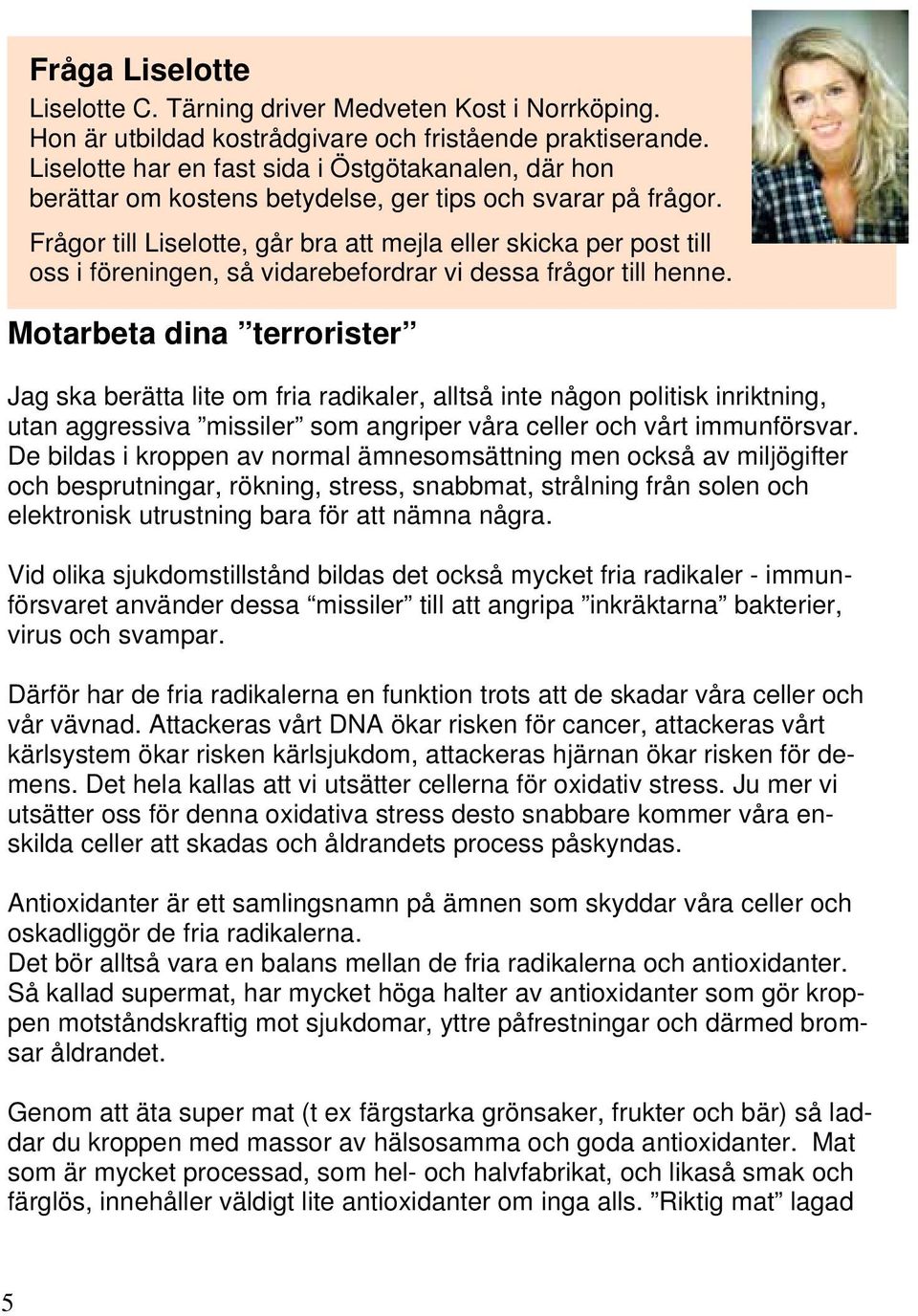 Fråga Liselotte

Liselotte C. Tärning driver Medveten Kost i Norrköping. Hon är utbildad kostrådgivare och fristående praktiserande. Liselotte har en fast sida i Östgötakanalen, där hon berättar om kostens betydelse, ger tips och svarar på frågor.

Frågor till Liselotte, går bra att mejla eller skicka per post till oss i föreningen, så vidarebefordrar vi dessa frågor till henne.

Motarbeta dina ”terrorister”

Jag ska berätta lite om fria radikaler, alltså inte någon politisk inriktning, utan aggressiva ”missiler” som angriper våra celler och vårt immunförsvar. De bildas i kroppen av normal ämnesomsättning men också av miljögifter och besprutningar, rökning, stress, snabbmat, strålning från solen och elektronisk utrustning bara för att nämna några.

Vid olika sjukdomstillstånd bildas det också mycket fria radikaler - immunförsvaret använder dessa “missiler” till att angripa ”inkräktarna” bakterier, virus och svampar.

Därför har de fria radikalerna en funktion trots att de skadar våra celler och vår vävnad. Attackeras vårt DNA ökar risken för cancer, attackeras vårt kärlsystem ökar risken kärlsjukdom, attackeras hjärnan ökar risken för demens. Det hela kallas att vi utsätter cellerna för oxidativ stress. Ju mer vi utsätter oss för denna oxidativa stress desto snabbare kommer våra enskilda celler att skadas och åldrandets process påskyndas.

Antioxidanter är ett samlingsnamn på ämnen som skyddar våra celler och oskadliggör de fria radikalerna.
Det bör alltså vara en balans mellan de fria radikalerna och antioxidanter. Så kallad supermat, har mycket höga halter av antioxidanter som gör kroppen motståndskraftig mot sjukdomar, yttre påfrestningar och därmed bromsar åldrandet.

Genom att äta super mat (t ex färgstarka grönsaker, frukter och bär) så laddar du kroppen med massor av hälsosamma och goda antioxidanter. Mat som är mycket processad, som hel- och halvfabrikat, och likaså smak och färglös, innehåller väldigt lite antioxidanter om inga alls. ”Riktig mat” lagad

5